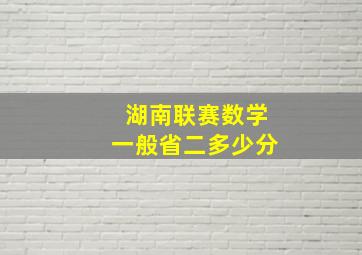 湖南联赛数学
一般省二多少分